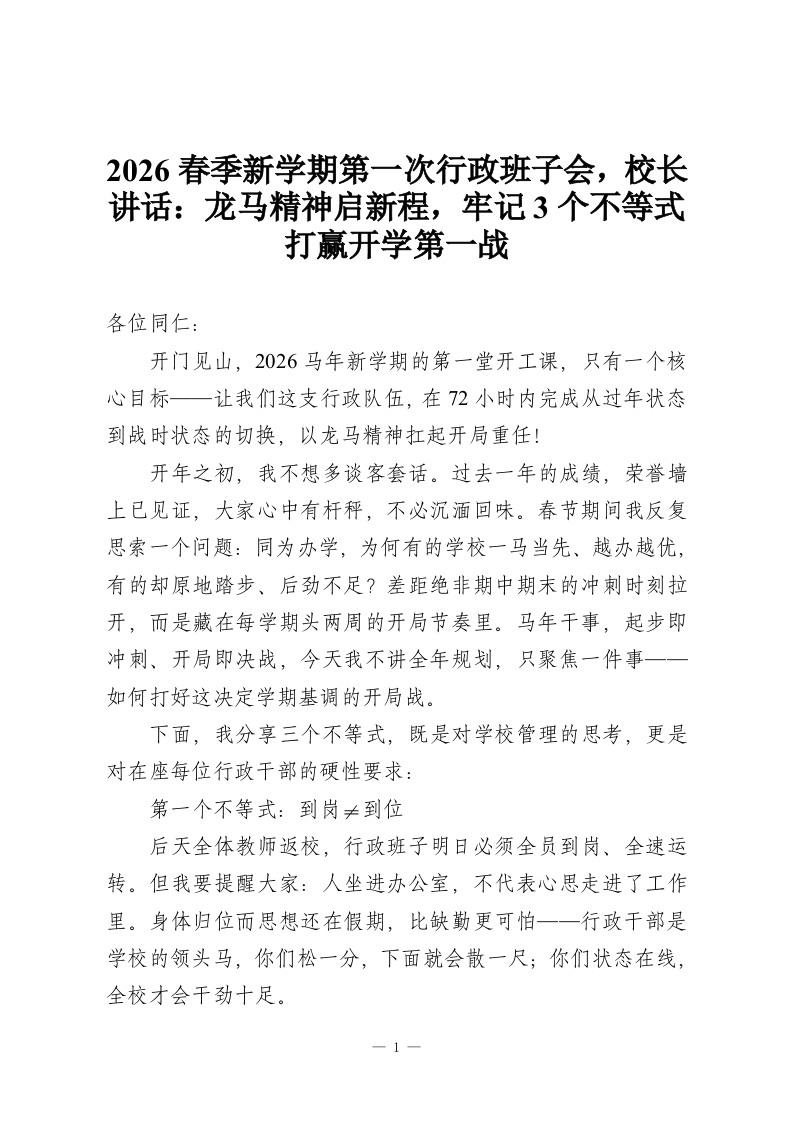 2026 春季新学期第一次行政班子会，校长讲话：龙马精神启新程，牢记 3 个不等式打赢开学第一战

各位同仁：

开门见山，2026 马年新学期的第一堂开工课，只有一个核心目标——让我们这支行政队伍，在 72 小时内完成从过年状态到战时状态的切换，以龙马精神扛起开局重任！

开年之初，我不想多谈客套话。过去一年的成绩，荣誉墙上已见证，大家心中有杆秤，不必沉湎回味。春节期间我反复思索一个问题：同为办学，为何有的学校一马当先、越办越优，有的却原地踏步、后劲不足？差距绝非期中期末的冲刺时刻拉开，而是藏在每学期头两周的开局节奏里。马年干事，起步即冲刺、开局即决战，今天我不讲全年规划，只聚焦一件事——如何打好这决定学期基调的开局战。

下面，我分享三个不等式，既是对学校管理的思考，更是对在座每位行政干部的硬性要求：

第一个不等式：到岗$\neq$到位

后天全体教师返校，行政班子明日必须全员到岗、全速运转。但我要提醒大家：人坐进办公室，不代表心思走进了工作里。身体归位而思想还在假期，比缺勤更可怕——行政干部是学校的领头马，你们松一分，下面就会散一尺；你们状态在线，全校才会干劲十足。

— 1 —